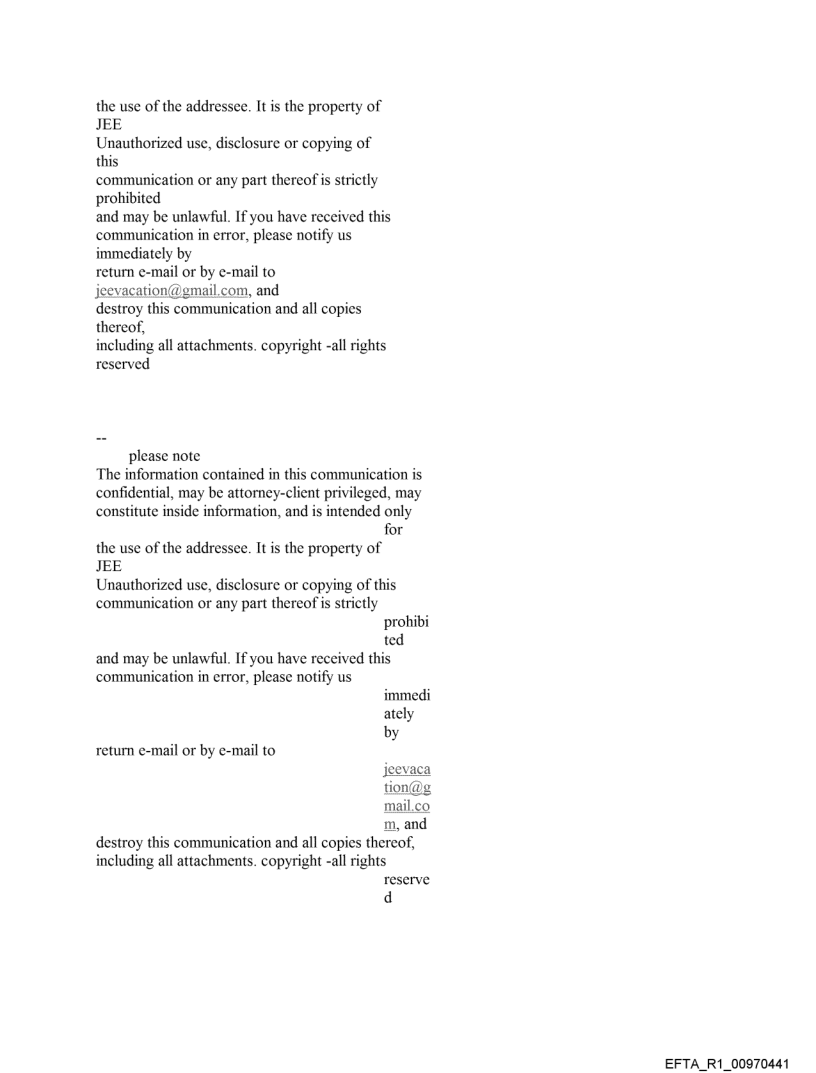 the use of the addressee. It is the property of JEE
Unauthorized use, disclosure or copying of this
communication or any part thereof is strictly prohibited
and may be unlawful. If you have received this communication in error, please notify us immediately by
return e-mail or by e-mail to jeevacation@gmail.com, and
destroy this communication and all copies thereof,
including all attachments. copyright -all rights reserved

--
please note
The information contained in this communication is confidential, may be attorney-client privileged, may constitute inside information, and is intended only for
the use of the addressee. It is the property of JEE
Unauthorized use, disclosure or copying of this communication or any part thereof is strictly prohibited
and may be unlawful. If you have received this communication in error, please notify us immediately by
return e-mail or by e-mail to jeevacation@gmail.com, and
destroy this communication and all copies thereof,
including all attachments. copyright -all rights reserved

EFTA_R1_00970441